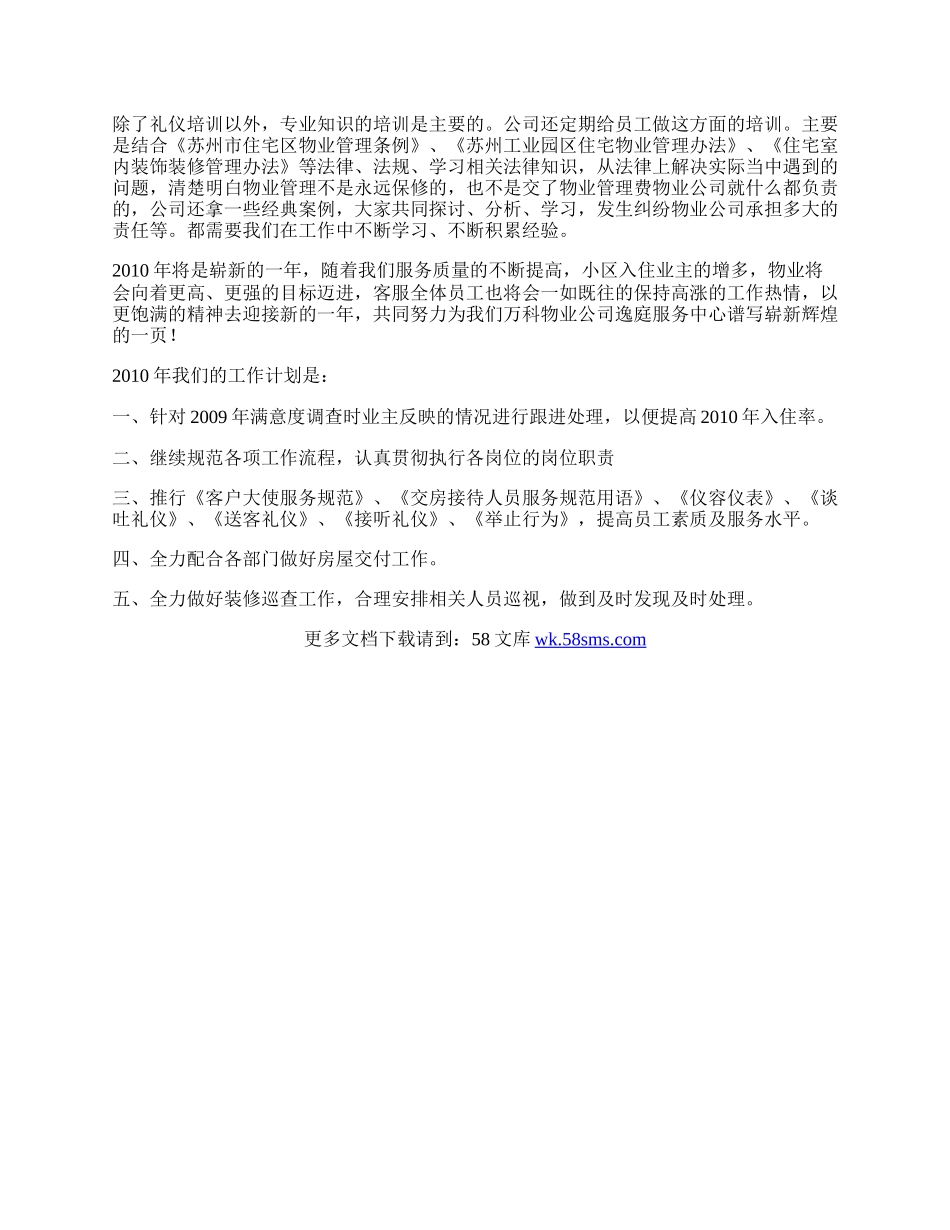 除了礼仪培训以外，专业知识的培训是主要的。公司还定期给员工做这方面的培训。主要是结合《苏州市住宅区物业管理条例》、《苏州工业园区住宅物业管理办法》、《住宅室内装饰装修管理办法》等法律、法规、学习相关法律知识，从法律上解决实际当中遇到的问题，清楚明白物业管理不是永远保修的，也不是交了物业管理费物业公司就什么都负责的，公司还拿一些经典案例，大家共同探讨、分析、学习，发生纠纷物业公司承担多大的责任等。都需要我们在工作中不断学习、不断积累经验。

2010 年将是崭新的一年，随着我们服务质量的不断提高，小区入住业主的增多，物业将会向着更高、更强的目标迈进，客服全体员工也将会一如既往的保持高涨的工作热情，以更饱满的精神去迎接新的一年，共同努力为我们万科物业公司逸庭服务中心谱写崭新辉煌的一页！

2010 年我们的工作计划是：

一、针对 2009 年满意度调查时业主反映的情况进行跟进处理，以便提高 2010 年入住率。

二、继续规范各项工作流程，认真贯彻执行各岗位的岗位职责

三、推行《客户大使服务规范》、《交房接待人员服务规范用语》、《仪容仪表》、《谈吐礼仪》、《送客礼仪》、《接听礼仪》、《举止行为》，提高员工素质及服务水平。

四、全力配合各部门做好房屋交付工作。

五、全力做好装修巡查工作，合理安排相关人员巡视，做到及时发现及时处理。

更多文档下载请到：58 文库 wk.58sms.com